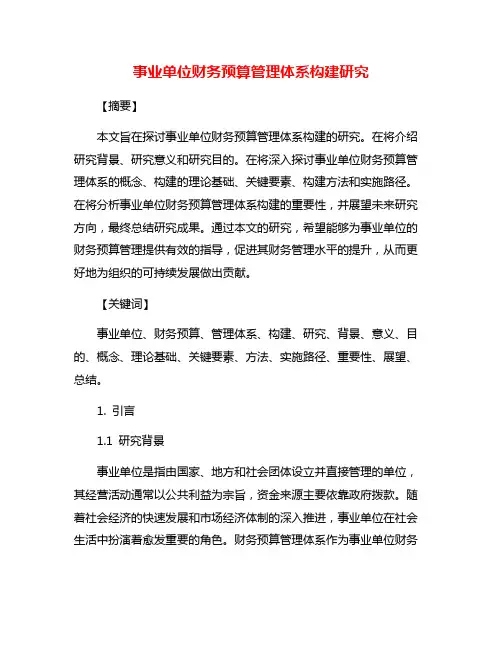 事业单位财务预算管理体系构建研究

【摘要】

本文旨在探讨事业单位财务预算管理体系构建的研究。在将介绍研究背景、研究意义和研究目的。在将深入探讨事业单位财务预算管理体系的概念、构建的理论基础、关键要素、构建方法和实施路径。在将分析事业单位财务预算管理体系构建的重要性，并展望未来研究方向，最终总结研究成果。通过本文的研究，希望能够为事业单位的财务预算管理提供有效的指导，促进其财务管理水平的提升，从而更好地为组织的可持续发展做出贡献。

【关键词】

事业单位、财务预算、管理体系、构建、研究、背景、意义、目的、概念、理论基础、关键要素、方法、实施路径、重要性、展望、总结。

1. 引言

1.1 研究背景

事业单位是指由国家、地方和社会团体设立并直接管理的单位，其经营活动通常以公共利益为宗旨，资金来源主要依靠政府拨款。随着社会经济的快速发展和市场经济体制的深入推进，事业单位在社会生活中扮演着愈发重要的角色。财务预算管理体系作为事业单位财务